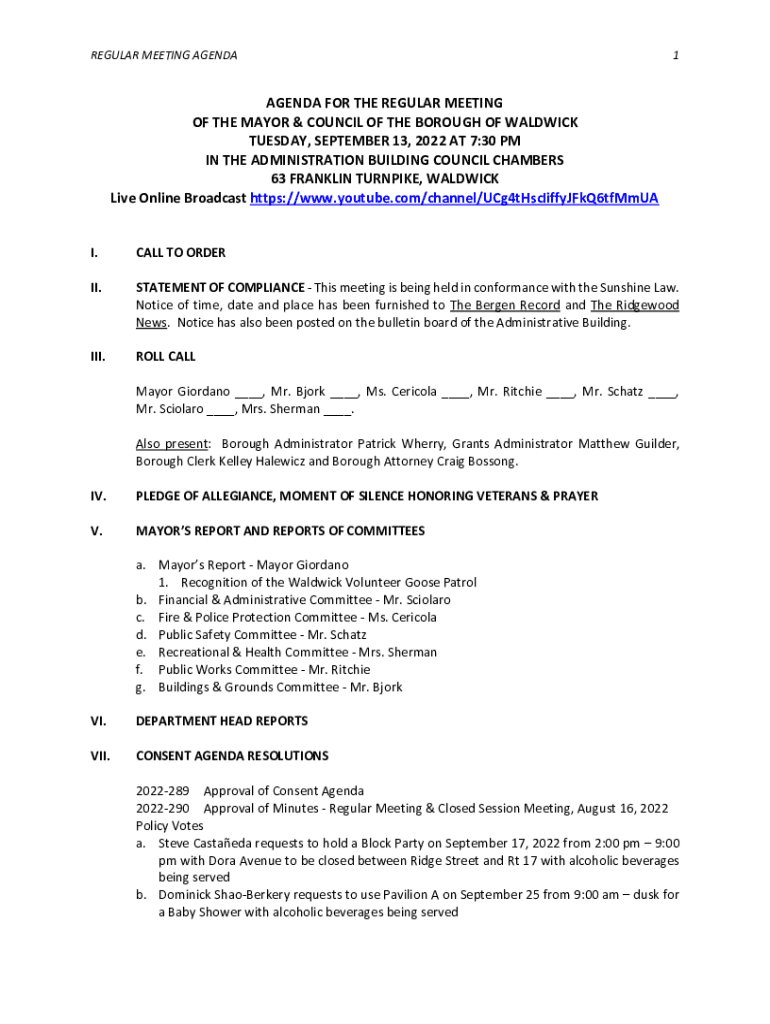 REGULAR MEETING AGENDA

1

AGENDA FOR THE REGULAR MEETING
OF THE MAYOR & COUNCIL OF THE BOROUGH OF WALDWICK
TUESDAY, SEPTEMBER 13, 2022 AT 7:30 PM
IN THE ADMINISTRATION BUILDING COUNCIL CHAMBERS
63 FRANKLIN TURNPIKE, WALDWICK
Live Online Broadcast https://www.youtube.com/channel/UCg4tHscliffyJFkQ6tfMmUA

I. CALL TO ORDER

II. STATEMENT OF COMPLIANCE - This meeting is being held in conformance with the Sunshine Law. Notice of time, date and place has been furnished to The Bergen Record and The Ridgewood News. Notice has also been posted on the bulletin board of the Administrative Building.

III. ROLL CALL

Mayor Giordano ____, Mr. Bjork ____, Ms. Cericola ____, Mr. Ritchie ____, Mr. Schatz ____, Mr. Sciolaro ____, Mrs. Sherman ____.

Also present: Borough Administrator Patrick Wherry, Grants Administrator Matthew Guilder, Borough Clerk Kelley Halewicz and Borough Attorney Craig Bossong.

IV. PLEDGE OF ALLEGIANCE, MOMENT OF SILENCE HONORING VETERANS & PRAYER

V. MAYOR'S REPORT AND REPORTS OF COMMITTEES

a. Mayor's Report - Mayor Giordano
1. Recognition of the Waldwick Volunteer Goose Patrol
b. Financial & Administrative Committee - Mr. Sciolaro
c. Fire & Police Protection Committee - Ms. Cericola
d. Public Safety Committee - Mr. Schatz
e. Recreational & Health Committee - Mrs. Sherman
f. Public Works Committee - Mr. Ritchie
g. Buildings & Grounds Committee - Mr. Bjork

VI. DEPARTMENT HEAD REPORTS

VII. CONSENT AGENDA RESOLUTIONS

2022-289 Approval of Consent Agenda
2022-290 Approval of Minutes - Regular Meeting & Closed Session Meeting, August 16, 2022
Policy Votes
a. Steve Castañeda requests to hold a Block Party on September 17, 2022 from 2:00 pm – 9:00 pm with Dora Avenue to be closed between Ridge Street and Rt 17 with alcoholic beverages being served
b. Dominick Shao-Berkery requests to use Pavilion A on September 25 from 9:00 am – dusk for a Baby Shower with alcoholic beverages being served